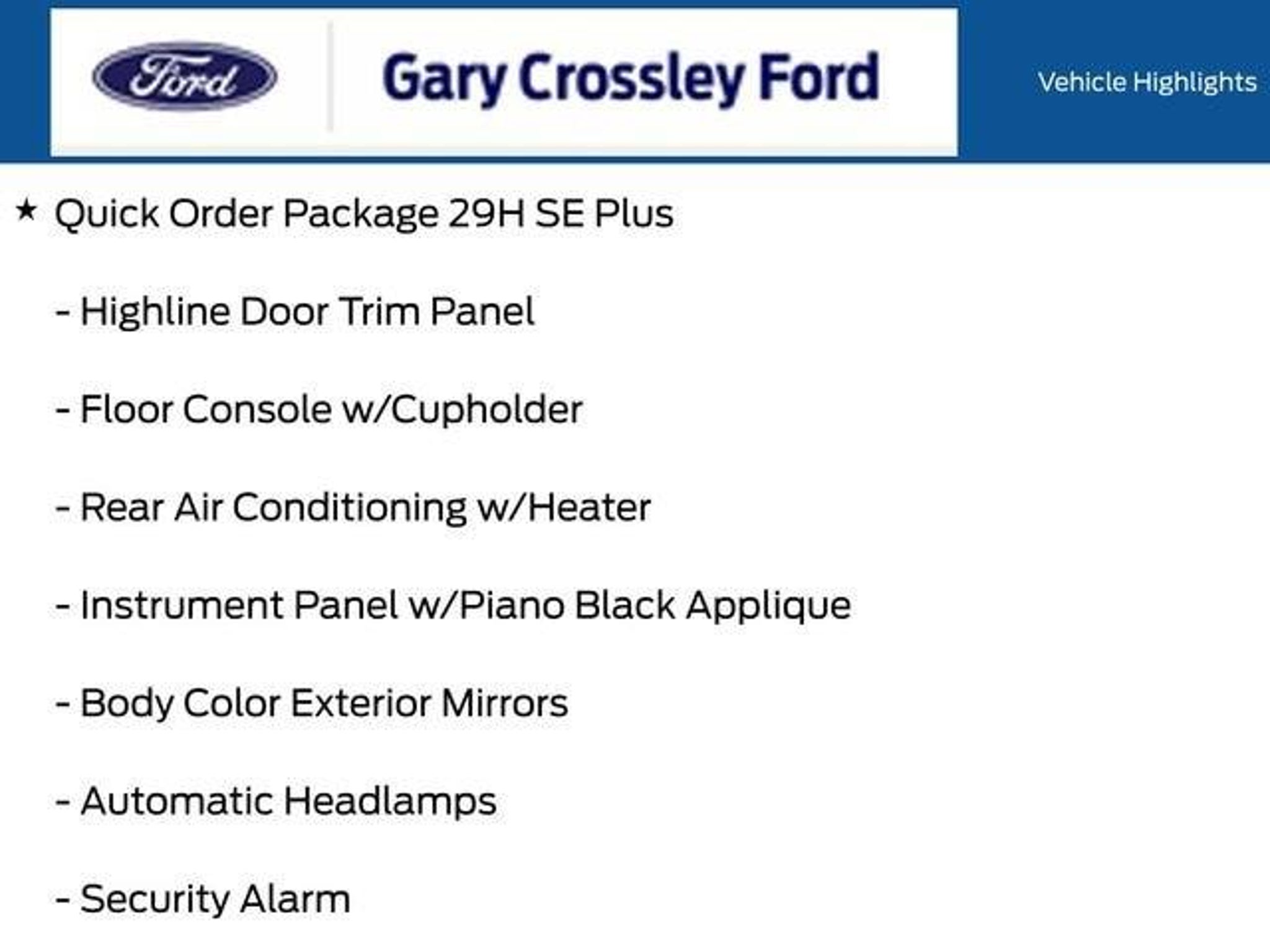 Ford

Gary Crossley Ford

Vehicle Highlights

★ Quick Order Package 29H SE Plus

- Highline Door Trim Panel

- Floor Console w/Cupholder

- Rear Air Conditioning w/Heater

- Instrument Panel w/Piano Black Applique

- Body Color Exterior Mirrors

- Automatic Headlamps

- Security Alarm